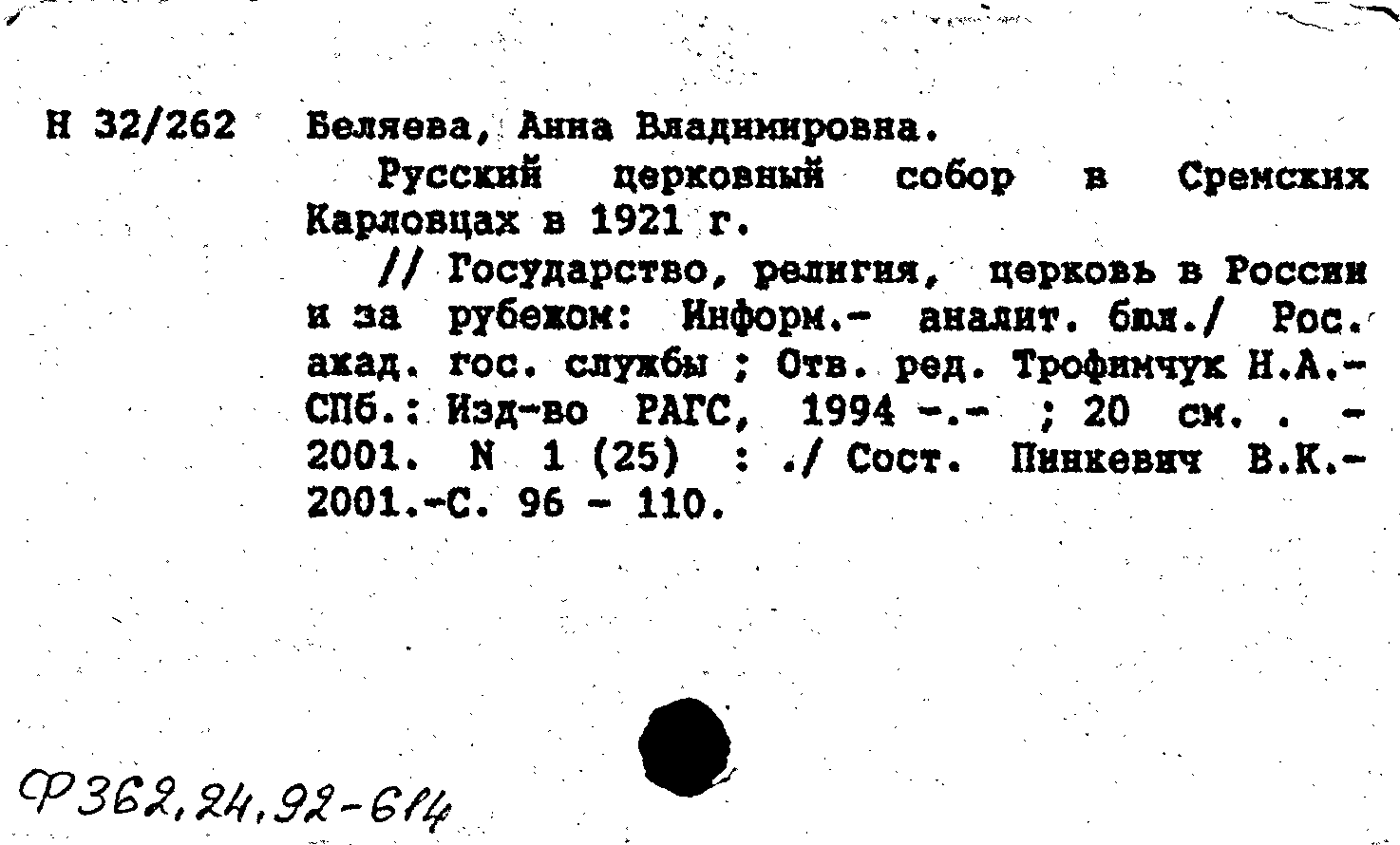 Н 32/262 Беляева, Анна Владимировна.

Русский церковный собор в Сремских Карловцах в 1921 г.

// Государство, религия, церковь в России и за рубежом: Информ.- аналит. бюл./ Рос. акад. гос. службы ; Отв. ред. Трофимчук Н.А.- СПб.: Изд-во РАГС, 1994 -.- ; 20 см. . - 2001. N 1 (25) : ./ Сост. Пинкевич В.К.- 2001.-С. 96 - 110.

Ф362,24,92-614